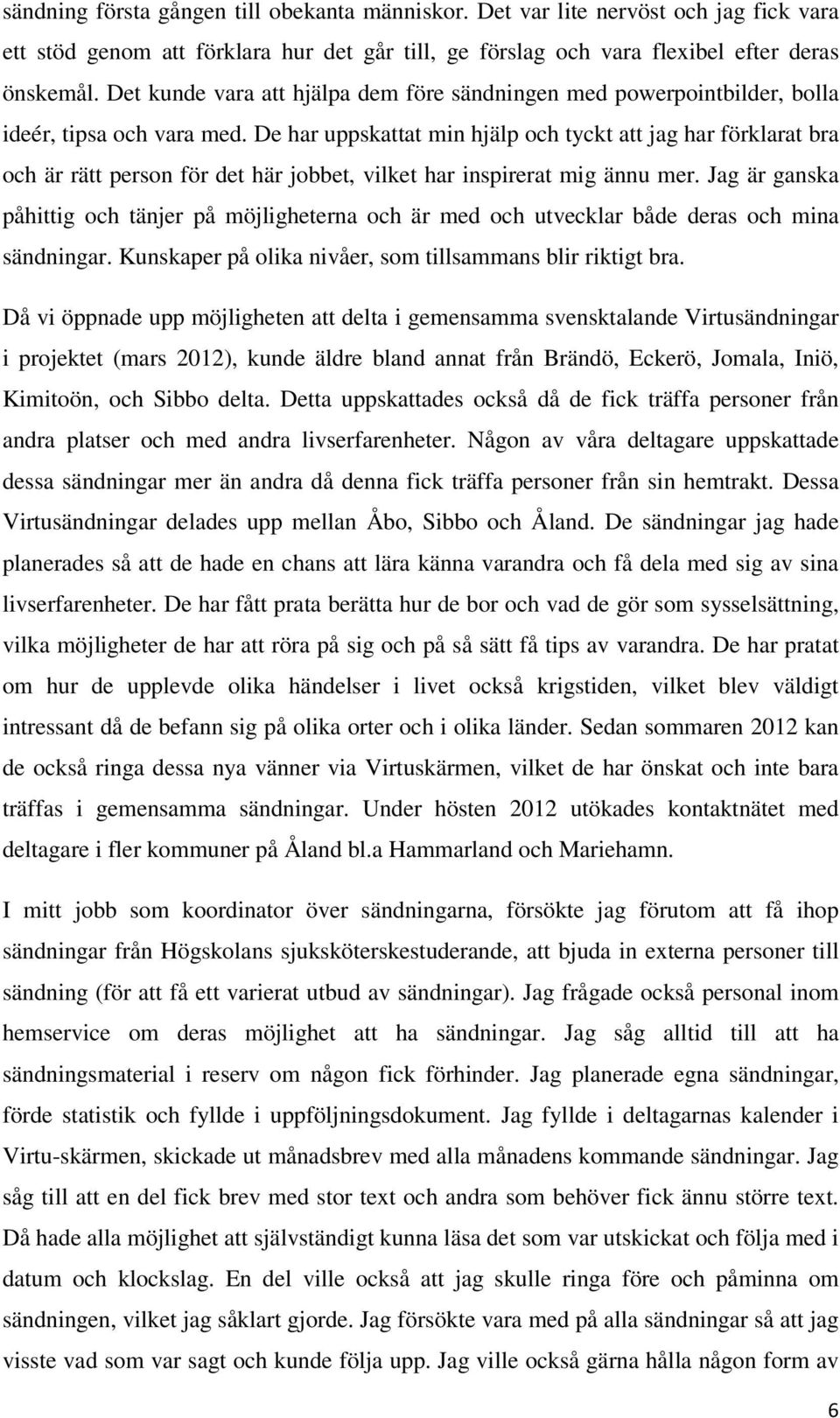 sändning första gången till obekanta människor. Det var lite nervöst och jag fick vara ett stöd genom att förklara hur det går till, ge förslag och vara flexibel efter deras önskemål. Det kunde vara att hjälpa dem före sändningen med powerpointbilder, bolla ideér, tipsa och vara med. De har uppskattat min hjälp och tyckt att jag har förklarat bra och är rätt person för det här jobbet, vilket har inspirerat mig ännu mer. Jag är ganska påhittig och tänjer på möjligheterna och är med och utvecklar både deras och mina sändningar. Kunskaper på olika nivåer, som tillsammans blir riktigt bra.

Då vi öppnade upp möjligheten att delta i gemensamma svensktalande Virtusändningar i projektet (mars 2012), kunde äldre bland annat från Brändö, Eckerö, Jomala, Iniö, Kimitoön, och Sibbo delta. Detta uppskattades också då de fick träffa personer från andra platser och med andra livserfarenheter. Någon av våra deltagare uppskattade dessa sändningar mer än andra då denna fick träffa personer från sin hemtrakt. Dessa Virtusändningar delades upp mellan Åbo, Sibbo och Åland. De sändningar jag hade planerades så att de hade en chans att lära känna varandra och få dela med sig av sina livserfarenheter. De har fått prata berätta hur de bor och vad de gör som sysselsättning, vilka möjligheter de har att röra på sig och på så sätt få tips av varandra. De har pratat om hur de upplevde olika händelser i livet också krigstiden, vilket blev väldigt intressant då de befann sig på olika orter och i olika länder. Sedan sommaren 2012 kan de också ringa dessa nya vänner via Virtuskärmen, vilket de har önskat och inte bara träffas i gemensamma sändningar. Under hösten 2012 utökades kontaktnätet med deltagare i fler kommuner på Åland bl.a Hammarland och Mariehamn.

I mitt jobb som koordinator över sändningarna, försökte jag förutom att få ihop sändningar från Högskolans sjuksköterskestuderande, att bjuda in externa personer till sändning (för att få ett varierat utbud av sändningar). Jag frågade också personal inom hemservice om deras möjlighet att ha sändningar. Jag såg alltid till att ha sändningsmaterial i reserv om någon fick förhinder. Jag planerade egna sändningar, förde statistik och fyllde i uppföljningsdokument. Jag fyllde i deltagarnas kalender i Virtu-skärmen, skickade ut månadsbrev med alla månadens kommande sändningar. Jag såg till att en del fick brev med stor text och andra som behöver fick ännu större text. Då hade alla möjlighet att självständigt kunna läsa det som var utskickat och följa med i datum och klockslag. En del ville också att jag skulle ringa före och påminna om sändningen, vilket jag såklart gjorde. Jag försökte vara med på alla sändningar så att jag visste vad som var sagt och kunde följa upp. Jag ville också gärna hålla någon form av

6